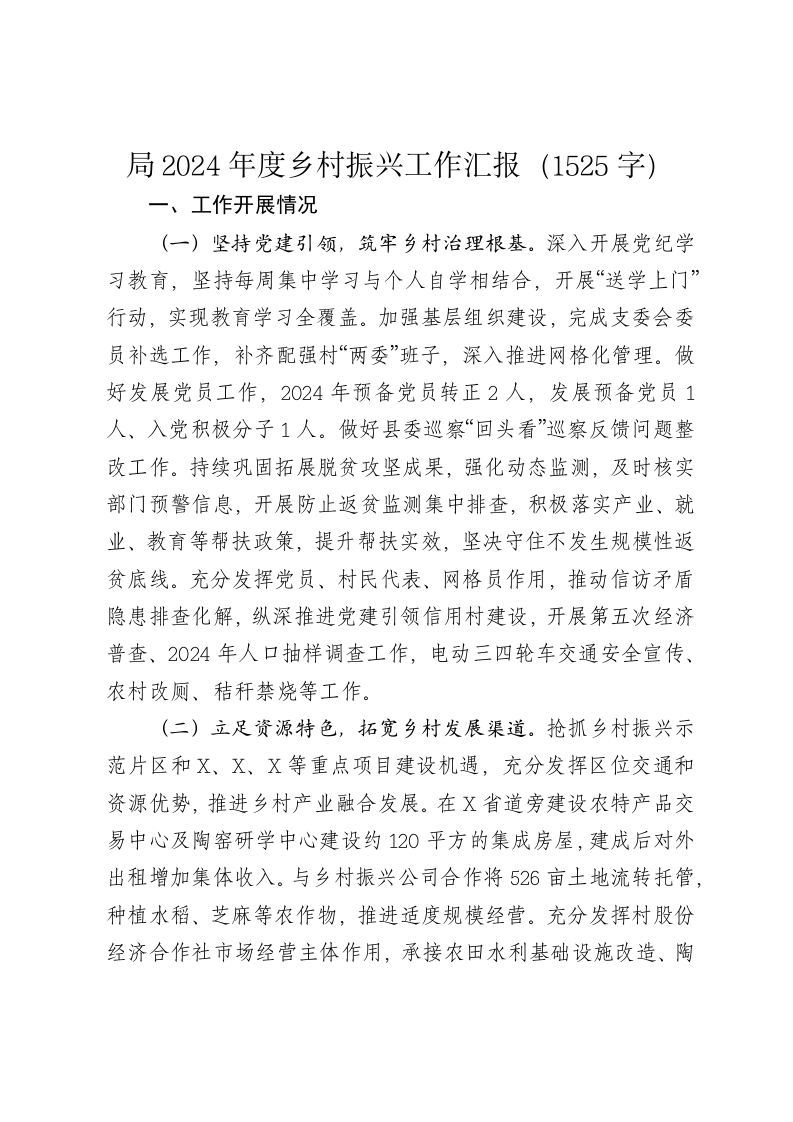 局2024年度乡村振兴工作汇报（1525字）

一、工作开展情况

（一）坚持党建引领，筑牢乡村治理根基。深入开展党纪学习教育，坚持每周集中学习与个人自学相结合，开展“送学上门”行动，实现教育学习全覆盖。加强基层组织建设，完成支委会委员补选工作，补齐配强村“两委”班子，深入推进网格化管理。做好发展党员工作，2024年预备党员转正2人，发展预备党员1人、入党积极分子1人。做好县委巡察“回头看”巡察反馈问题整改工作。持续巩固拓展脱贫攻坚成果，强化动态监测，及时核实部门预警信息，开展防止返贫监测集中排查，积极落实产业、就业、教育等帮扶政策，提升帮扶实效，坚决守住不发生规模性返贫底线。充分发挥党员、村民代表、网格员作用，推动信访矛盾隐患排查化解，纵深推进党建引领信用村建设，开展第五次经济普查、2024年人口抽样调查工作，电动三四轮车交通安全宣传、农村改厕、秸秆禁烧等工作。

（二）立足资源特色，拓宽乡村发展渠道。抢抓乡村振兴示范片区和X、X、X等重点项目建设机遇，充分发挥区位交通和资源优势，推进乡村产业融合发展。在X省道旁建设农特产品交易中心及陶窑研学中心建设约120平方的集成房屋，建成后对外出租增加集体收入。与乡村振兴公司合作将526亩土地流转托管，种植水稻、芝麻等农作物，推进适度规模经营。充分发挥村股份经济合作社市场经营主体作用，承接农田水利基础设施改造、陶